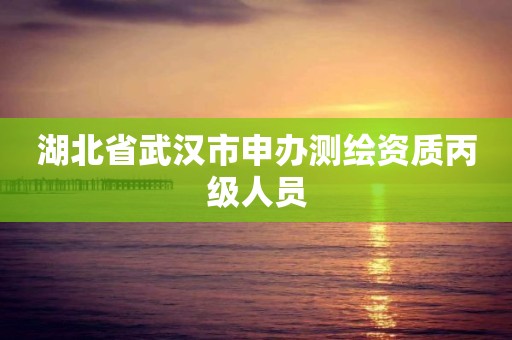 湖北省武汉市申办测绘资质丙级人员